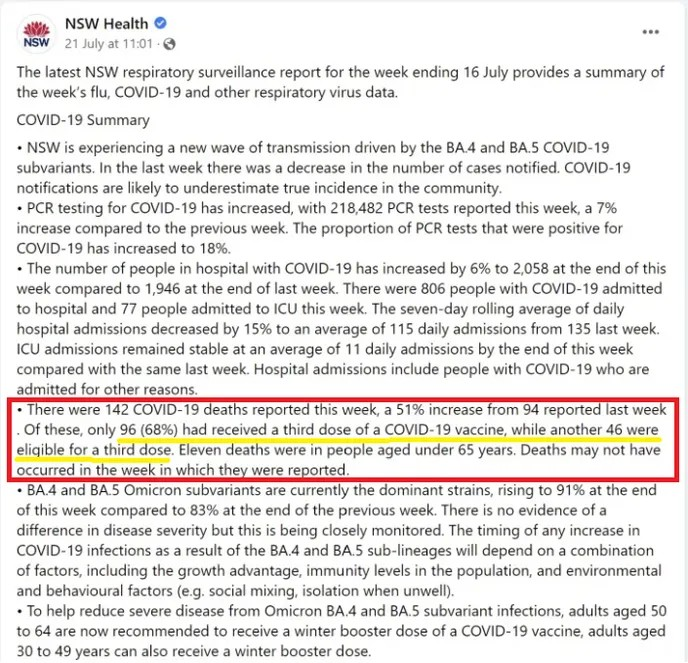 NSW

NSW Health
21 July at 11:01 ·

...

The latest NSW respiratory surveillance report for the week ending 16 July provides a summary of the week's flu, COVID-19 and other respiratory virus data.

COVID-19 Summary

• NSW is experiencing a new wave of transmission driven by the BA.4 and BA.5 COVID-19 subvariants. In the last week there was a decrease in the number of cases notified. COVID-19 notifications are likely to underestimate true incidence in the community.
• PCR testing for COVID-19 has increased, with 218,482 PCR tests reported this week, a 7% increase compared to the previous week. The proportion of PCR tests that were positive for COVID-19 has increased to 18%.
• The number of people in hospital with COVID-19 has increased by 6% to 2,058 at the end of this week compared to 1,946 at the end of last week. There were 806 people with COVID-19 admitted to hospital and 77 people admitted to ICU this week. The seven-day rolling average of daily hospital admissions decreased by 15% to an average of 115 daily admissions from 135 last week. ICU admissions remained stable at an average of 11 daily admissions by the end of this week compared with the same last week. Hospital admissions include people with COVID-19 who are admitted for other reasons.
• There were 142 COVID-19 deaths reported this week, a 51% increase from 94 reported last week . Of these, only 96 (68%) had received a third dose of a COVID-19 vaccine, while another 46 were eligible for a third dose. Eleven deaths were in people aged under 65 years. Deaths may not have occurred in the week in which they were reported.
• BA.4 and BA.5 Omicron subvariants are currently the dominant strains, rising to 91% at the end of this week compared to 83% at the end of the previous week. There is no evidence of a difference in disease severity but this is being closely monitored. The timing of any increase in COVID-19 infections as a result of the BA.4 and BA.5 sub-lineages will depend on a combination of factors, including the growth advantage, immunity levels in the population, and environmental and behavioural factors (e.g. social mixing, isolation when unwell).
• To help reduce severe disease from Omicron BA.4 and BA.5 subvariant infections, adults aged 50 to 64 are now recommended to receive a winter booster dose of a COVID-19 vaccine, adults aged 30 to 49 years can also receive a winter booster dose.